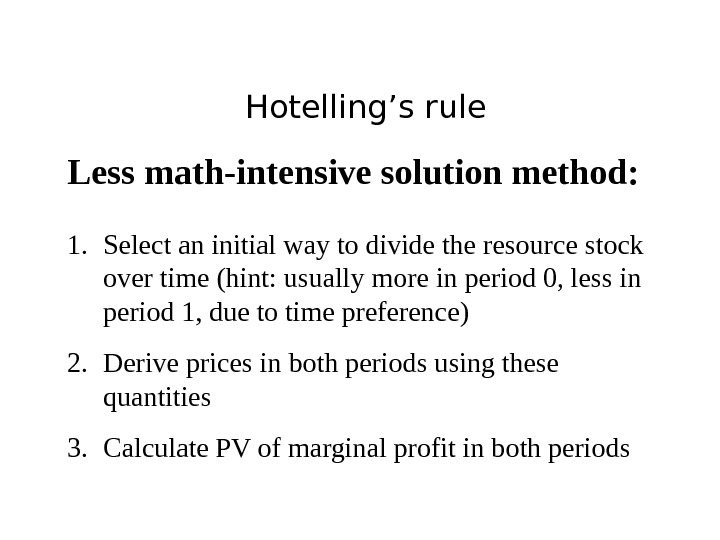 Hotelling’s rule

Less math-intensive solution method:

1. Select an initial way to divide the resource stock over time (hint: usually more in period 0, less in period 1, due to time preference)

2. Derive prices in both periods using these quantities

3. Calculate PV of marginal profit in both periods